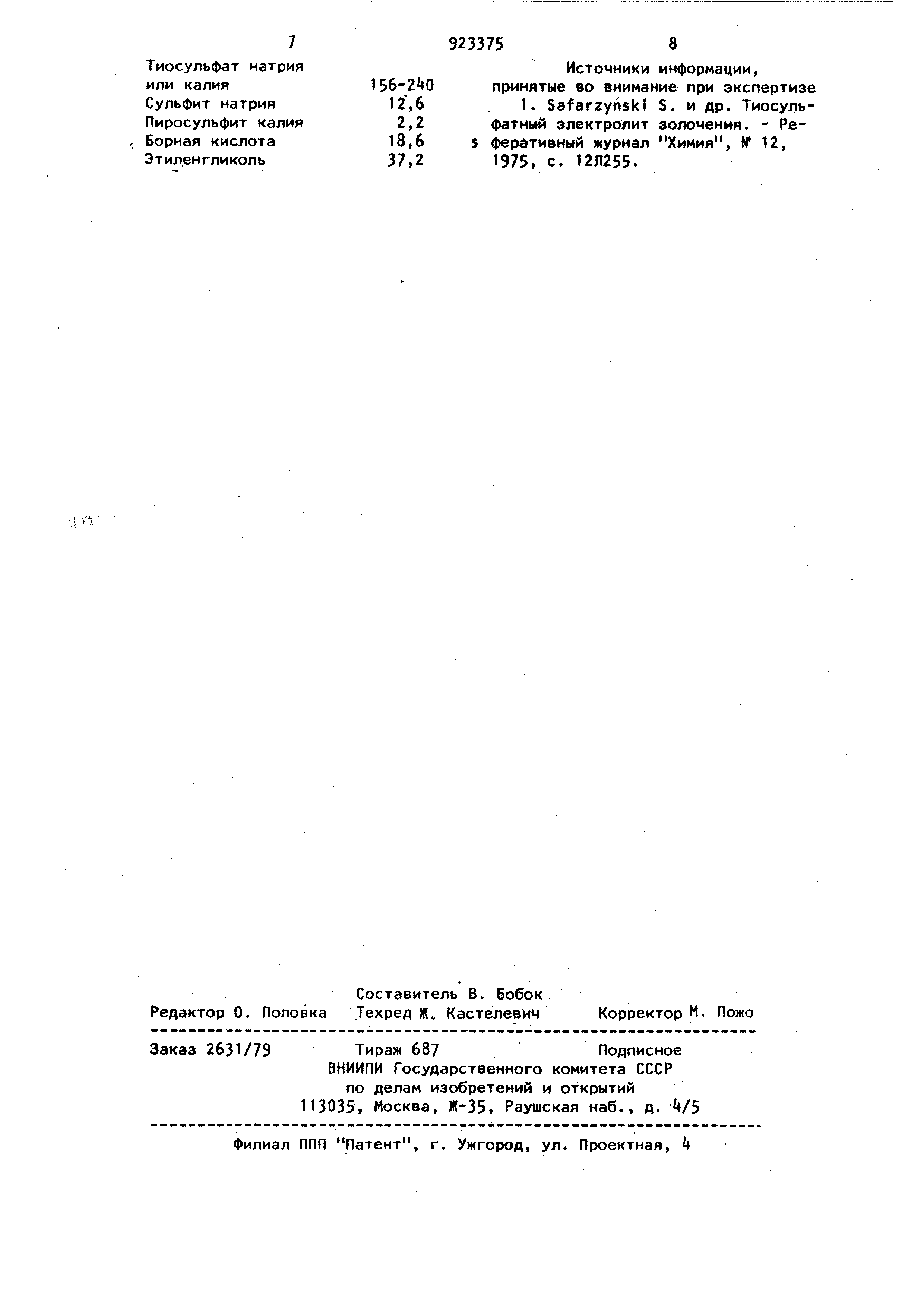 7 923375 8

Тиосульфат натрия
или калия 156-240
Сульфит натрия 12,6
Пиросульфит калия 2,2
Борная кислота 18,6
Этиленгликоль 37,2

Источники информации,
принятые во внимание при экспертизе

1. Safarzyński S. и др. Тиосульфатный электролит золочения. - Реферативный журнал "Химия", № 12, 1975, с. 12Л255.

5

Составитель В. Бобок
Редактор О. Половка Техред Ж. Кастелевич Корректор М. Пожо

Заказ 2631/79 Тираж 687 Подписное
ВНИИПИ Государственного комитета СССР
по делам изобретений и открытий
113035, Москва, Ж-35, Раушская наб., д. 4/5

Филиал ППП "Патент", г. Ужгород, ул. Проектная, 4